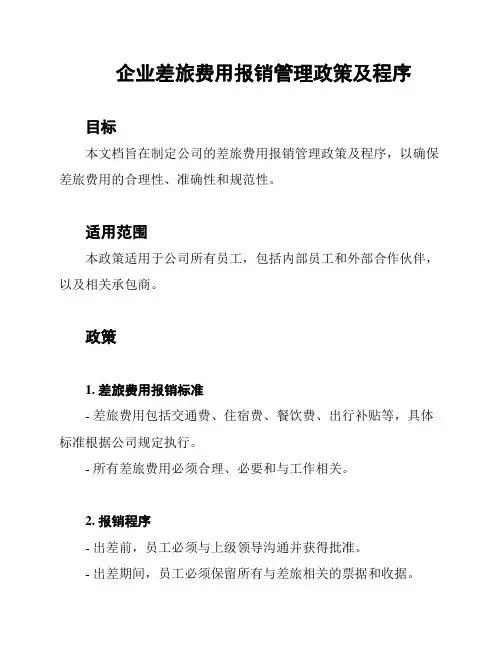 企业差旅费用报销管理政策及程序

目标

本文档旨在制定公司的差旅费用报销管理政策及程序，以确保差旅费用的合理性、准确性和规范性。

适用范围

本政策适用于公司所有员工，包括内部员工和外部合作伙伴，以及相关承包商。

政策

1. 差旅费用报销标准

- 差旅费用包括交通费、住宿费、餐饮费、出行补贴等，具体标准根据公司规定执行。

- 所有差旅费用必须合理、必要和与工作相关。

2. 报销程序

- 出差前，员工必须与上级领导沟通并获得批准。

- 出差期间，员工必须保留所有与差旅相关的票据和收据。